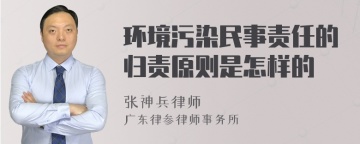 环境污染民事责任的归责原则是怎样的

张神兵律师
广东律参律师事务所